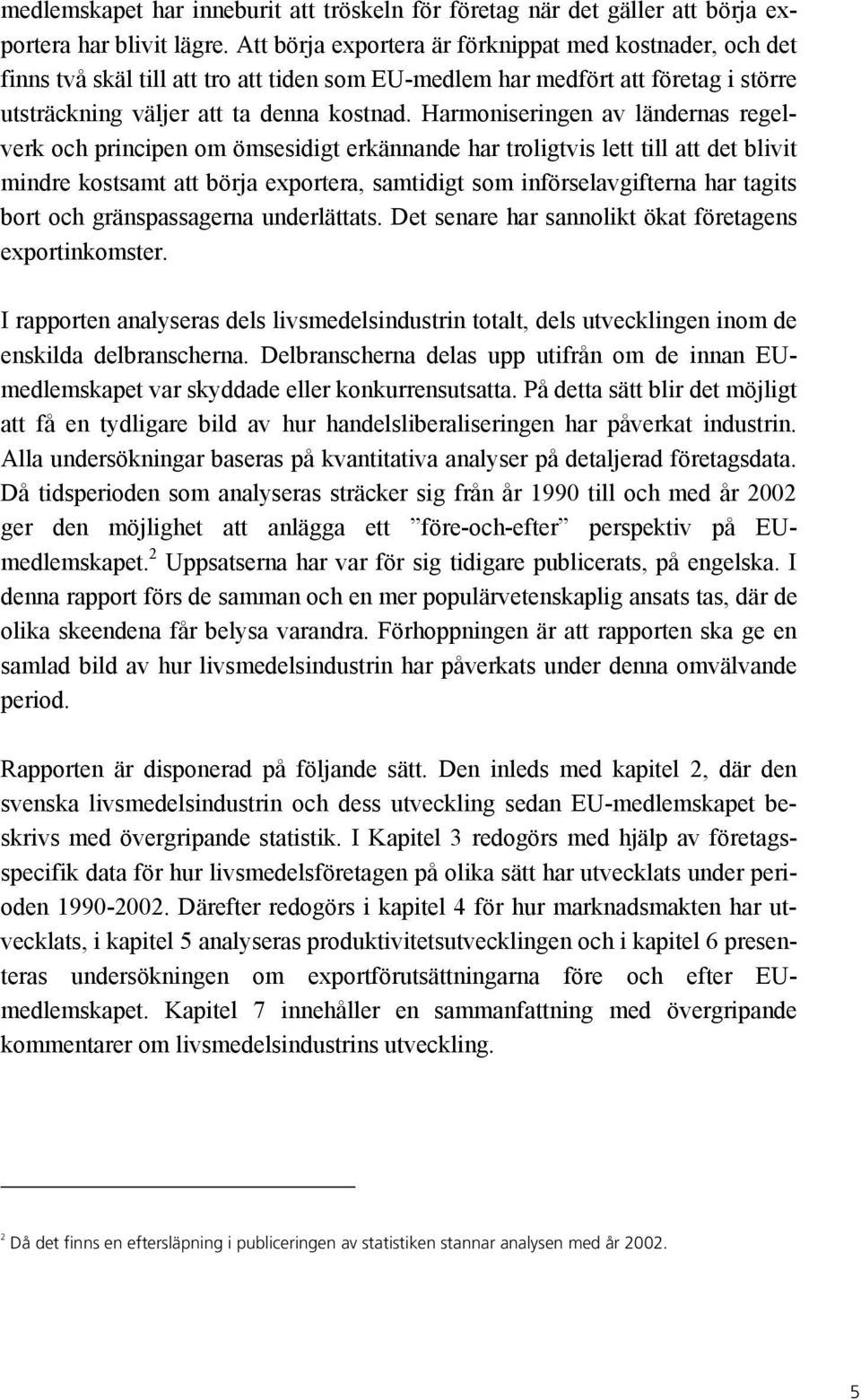 medlemskapet har inneburit att tröskeln för företag när det gäller att börja exportera har blivit lägre. Att börja exportera är förknippat med kostnader, och det finns två skäl till att tro att tiden som EU-medlem har medfört att företag i större utsträckning väljer att ta denna kostnad. Harmoniseringen av ländernas regelverk och principen om ömsesidigt erkännande har troligtvis lett till att det blivit mindre kostsamt att börja exportera, samtidigt som införselavgifterna har tagits bort och gränspassagerna underlättats. Det senare har sannolikt ökat företagens exportinkomster.

I rapporten analyseras dels livsmedelsindustrin totalt, dels utvecklingen inom de enskilda delbranscherna. Delbranscherna delas upp utifrån om de innan EU-medlemskapet var skyddade eller konkurrensutsatta. På detta sätt blir det möjligt att få en tydligare bild av hur handelsliberaliseringen har påverkat industrin. Alla undersökningar baseras på kvantitativa analyser på detaljerad företagsdata. Då tidsperioden som analyseras sträcker sig från år 1990 till och med år 2002 ger den möjlighet att anlägga ett ”före-och-efter” perspektiv på EU-medlemskapet.$^2$ Uppsatserna har var för sig tidigare publicerats, på engelska. I denna rapport förs de samman och en mer populärvetenskaplig ansats tas, där de olika skeendena får belysa varandra. Förhoppningen är att rapporten ska ge en samlad bild av hur livsmedelsindustrin har påverkats under denna omvälvande period.

Rapporten är disponerad på följande sätt. Den inleds med kapitel 2, där den svenska livsmedelsindustrin och dess utveckling sedan EU-medlemskapet beskrivs med övergripande statistik. I Kapitel 3 redogörs med hjälp av företagsspecifik data för hur livsmedelsföretagen på olika sätt har utvecklats under perioden 1990-2002. Därefter redogörs i kapitel 4 för hur marknadsmakten har utvecklats, i kapitel 5 analyseras produktivitetsutvecklingen och i kapitel 6 presenteras undersökningen om exportförutsättningarna före och efter EU-medlemskapet. Kapitel 7 innehåller en sammanfattning med övergripande kommentarer om livsmedelsindustrins utveckling.

$^2$ Då det finns en eftersläpning i publiceringen av statistiken stannar analysen med år 2002.

5